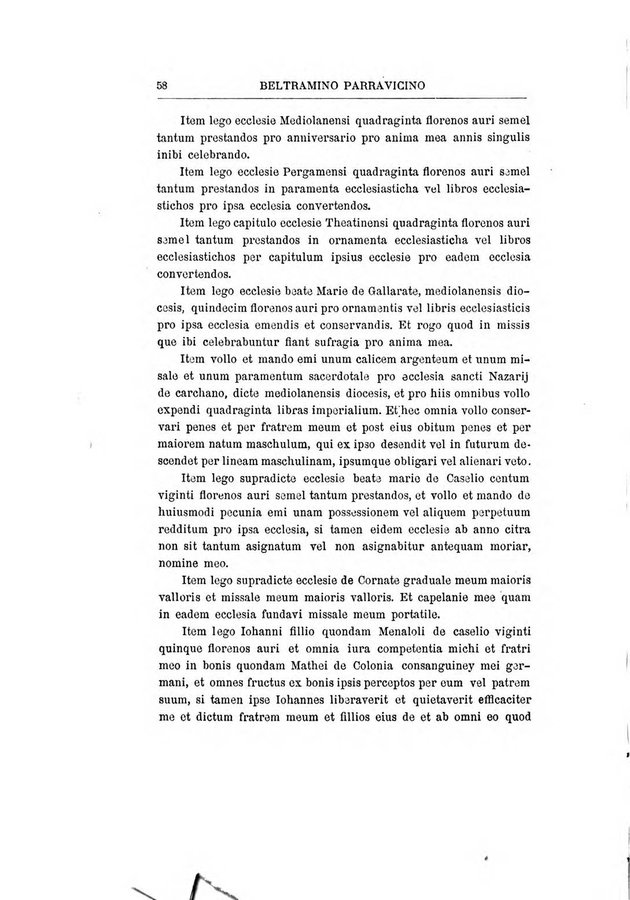 58 BELTRAMINO PARRAVICINO

Item lego ecclesie Mediolanensi quadraginta florenos auri semel tantum prestandos pro anniversario pro anima mea annis singulis inibi celebrando.

Item lego ecclesie Pergamensi quadraginta florenos auri semel tantum prestandos in paramenta ecclesiasticha vel libros ecclesiastichos pro ipsa ecclesia convertendos.

Item lego capitulo ecclesie Theatinensi quadraginta florenos auri semel tantum prestandos in ornamenta ecclesiasticha vel libros ecclesiastichos per capitulum ipsius ecclesie pro eadem ecclesia convertendos.

Item lego ecclesie beate Marie de Gallarate, mediolanensis diocesis, quindecim florenos auri pro ornamentis vel libris ecclesiasticis pro ipsa ecclesia emendis et conservandis. Et rogo quod in missis que ibi celebrabuntur fiant sufragia pro anima mea.

Item vollo et mando emi unum calicem argenteum et unum missale et unum paramentum sacerdotale pro ecclesia sancti Nazarij de carchano, dicte mediolanensis diocesis, et pro hiis omnibus vollo expendi quadraginta libras imperialium. Et hec omnia vollo conservari penes et per fratrem meum et post eius obitum penes et per maiorem natum maschulum, qui ex ipso desendit vel in futurum descendet per lineam maschulinam, ipsumque obligari vel alienari veto.

Item lego supradicte ecclesie beate marie de Caselio centum viginti florenos auri semel tantum prestandos, et vollo et mando de huiusmodi pecunia emi unam possessionem vel aliquem perpetuum redditum pro ipsa ecclesia, si tamen eidem ecclesie ab anno citra non sit tantum asignatum vel non asignabitur antequam moriar, nomine meo.

Item lego supradicte ecclesie de Cornate graduale meum maioris valloris et missale meum maioris valloris. Et capelanie mee quam in eadem ecclesia fundavi missale meum portatile.

Item lego Iohanni fillio quondam Menaloli de caselio viginti quinque florenos auri et omnia iura competentia michi et fratri meo in bonis quondam Mathei de Colonia consanguiney mei germani, et omnes fructus ex bonis ipsis perceptos per eum vel patrem suum, si tamen ipse Iohannes liberaverit et quietaverit efficaciter me et dictum fratrem meum et fillios eius de et ab omni eo quod